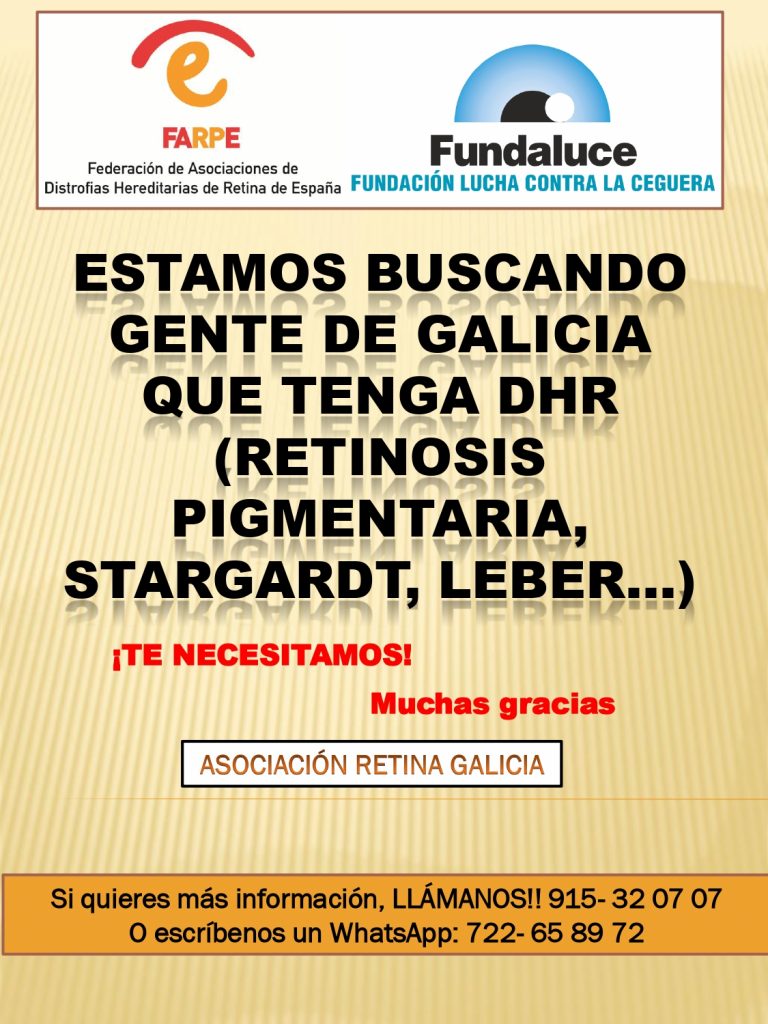 FARPE
Federación de Asociaciones de
Distrofias Hereditarias de Retina de España

Fundaluce
FUNDACIÓN LUCHA CONTRA LA CEGUERA

ESTAMOS BUSCANDO GENTE DE GALICIA QUE TENGA DHR (RETINOSIS PIGMENTARIA, STARGARDT, LEBER…)

¡TE NECESITAMOS!

Muchas gracias

ASOCIACIÓN RETINA GALICIA

Si quieres más información, LLÁMANOS!! 915- 32 07 07
O escríbenos un WhatsApp: 722- 65 89 72